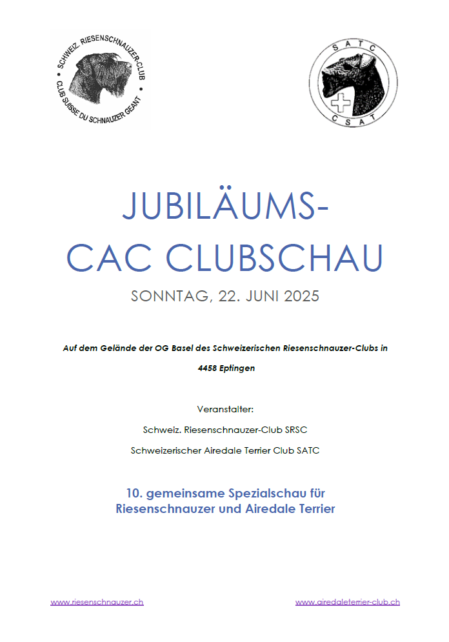 SCHWEIZ. RIESENSCHNAUZER-CLUB
CLUB SUISSE DU SCHNAUZER GEANT

SATC
CSAT

JUBILÄUMS-
CAC CLUBSCHAU

SONNTAG, 22. JUNI 2025

Auf dem Gelände der OG Basel des Schweizerischen Riesenschnauzer-Clubs in

4458 Eptingen

Veranstalter:

Schweiz. Riesenschnauzer-Club SRSC

Schweizerischer Airedale Terrier Club SATC

10. gemeinsame Spezialschau für Riesenschnauzer und Airedale Terrier

www.riesenschnauzer.ch

www.airedaleterrier-club.ch